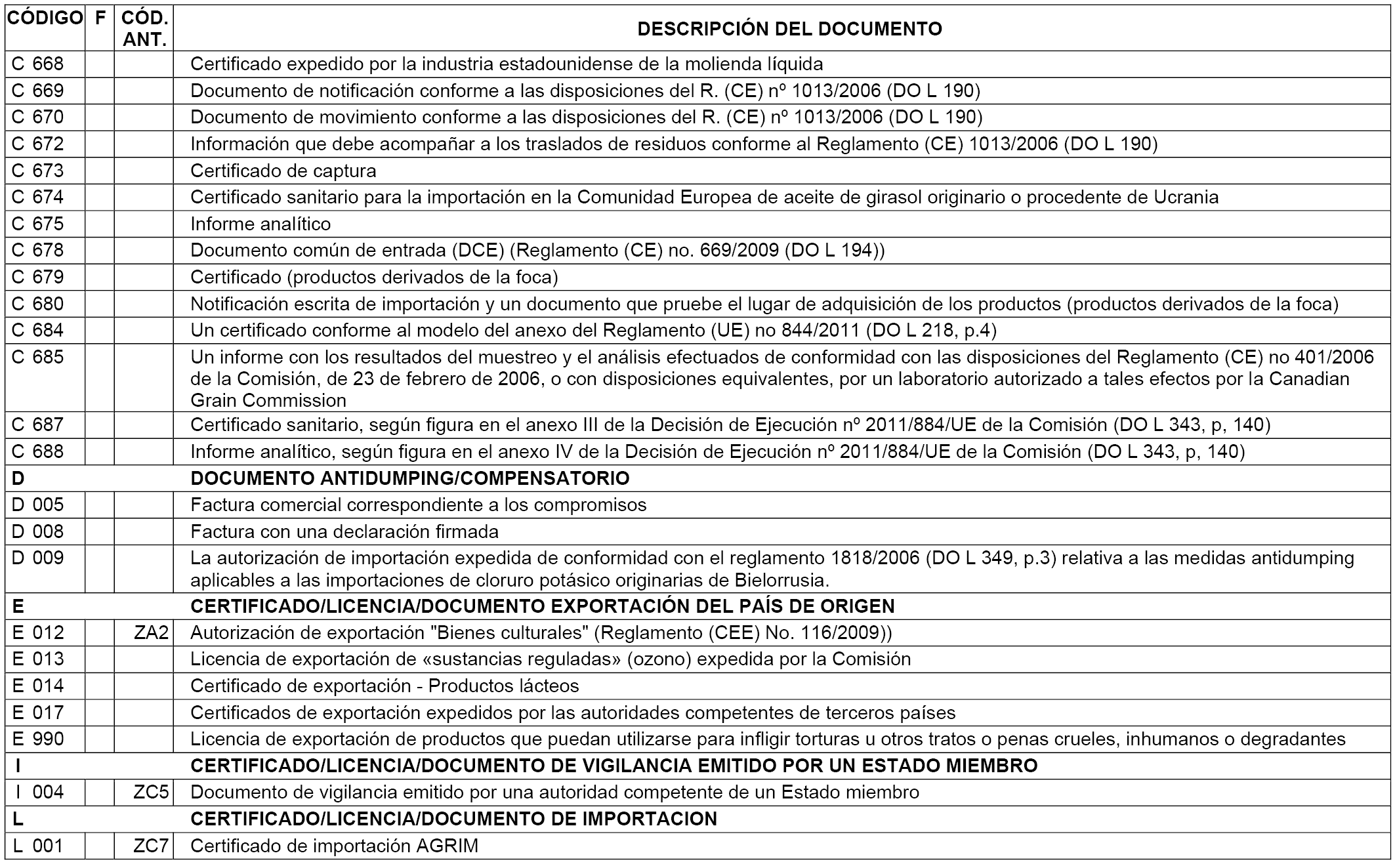 | CÓDIGO | F | CÓD. ANT. | DESCRIPCIÓN DEL DOCUMENTO |
|---|---|---|---|
| C 668 | | | Certificado expedido por la industria estadounidense de la molienda líquida |
| C 669 | | | Documento de notificación conforme a las disposiciones del R. (CE) nº 1013/2006 (DO L 190) |
| C 670 | | | Documento de movimiento conforme a las disposiciones del R. (CE) nº 1013/2006 (DO L 190) |
| C 672 | | | Información que debe acompañar a los traslados de residuos conforme al Reglamento (CE) 1013/2006 (DO L 190) |
| C 673 | | | Certificado de captura |
| C 674 | | | Certificado sanitario para la importación en la Comunidad Europea de aceite de girasol originario o procedente de Ucrania |
| C 675 | | | Informe analítico |
| C 678 | | | Documento común de entrada (DCE) (Reglamento (CE) no. 669/2009 (DO L 194)) |
| C 679 | | | Certificado (productos derivados de la foca) |
| C 680 | | | Notificación escrita de importación y un documento que pruebe el lugar de adquisición de los productos (productos derivados de la foca) |
| C 684 | | | Un certificado conforme al modelo del anexo del Reglamento (UE) no 844/2011 (DO L 218, p.4) |
| C 685 | | | Un informe con los resultados del muestreo y el análisis efectuados de conformidad con las disposiciones del Reglamento (CE) no 401/2006 de la Comisión, de 23 de febrero de 2006, o con disposiciones equivalentes, por un laboratorio autorizado a tales efectos por la Canadian Grain Commission |
| C 687 | | | Certificado sanitario, según figura en el anexo III de la Decisión de Ejecución nº 2011/884/UE de la Comisión (DO L 343, p, 140) |
| C 688 | | | Informe analítico, según figura en el anexo IV de la Decisión de Ejecución nº 2011/884/UE de la Comisión (DO L 343, p, 140) |
| D | | | DOCUMENTO ANTIDUMPING/COMPENSATORIO |
| D 005 | | | Factura comercial correspondiente a los compromisos |
| D 008 | | | Factura con una declaración firmada |
| D 009 | | | La autorización de importación expedida de conformidad con el reglamento 1818/2006 (DO L 349, p.3) relativa a las medidas antidumping aplicables a las importaciones de cloruro potásico originarias de Bielorrusia. |
| E | | | CERTIFICADO/LICENCIA/DOCUMENTO EXPORTACIÓN DEL PAÍS DE ORIGEN |
| E 012 | | ZA2 | Autorización de exportación "Bienes culturales" (Reglamento (CEE) No. 116/2009)) |
| E 013 | | | Licencia de exportación de «sustancias reguladas» (ozono) expedida por la Comisión |
| E 014 | | | Certificado de exportación - Productos lácteos |
| E 017 | | | Certificados de exportación expedidos por las autoridades competentes de terceros países |
| E 990 | | | Licencia de exportación de productos que puedan utilizarse para infligir torturas u otros tratos o penas crueles, inhumanos o degradantes |
| I | | | CERTIFICADO/LICENCIA/DOCUMENTO DE VIGILANCIA EMITIDO POR UN ESTADO MIEMBRO |
| I 004 | | ZC5 | Documento de vigilancia emitido por una autoridad competente de un Estado miembro |
| L | | | CERTIFICADO/LICENCIA/DOCUMENTO DE IMPORTACION |
| L 001 | | ZC7 | Certificado de importación AGRIM |